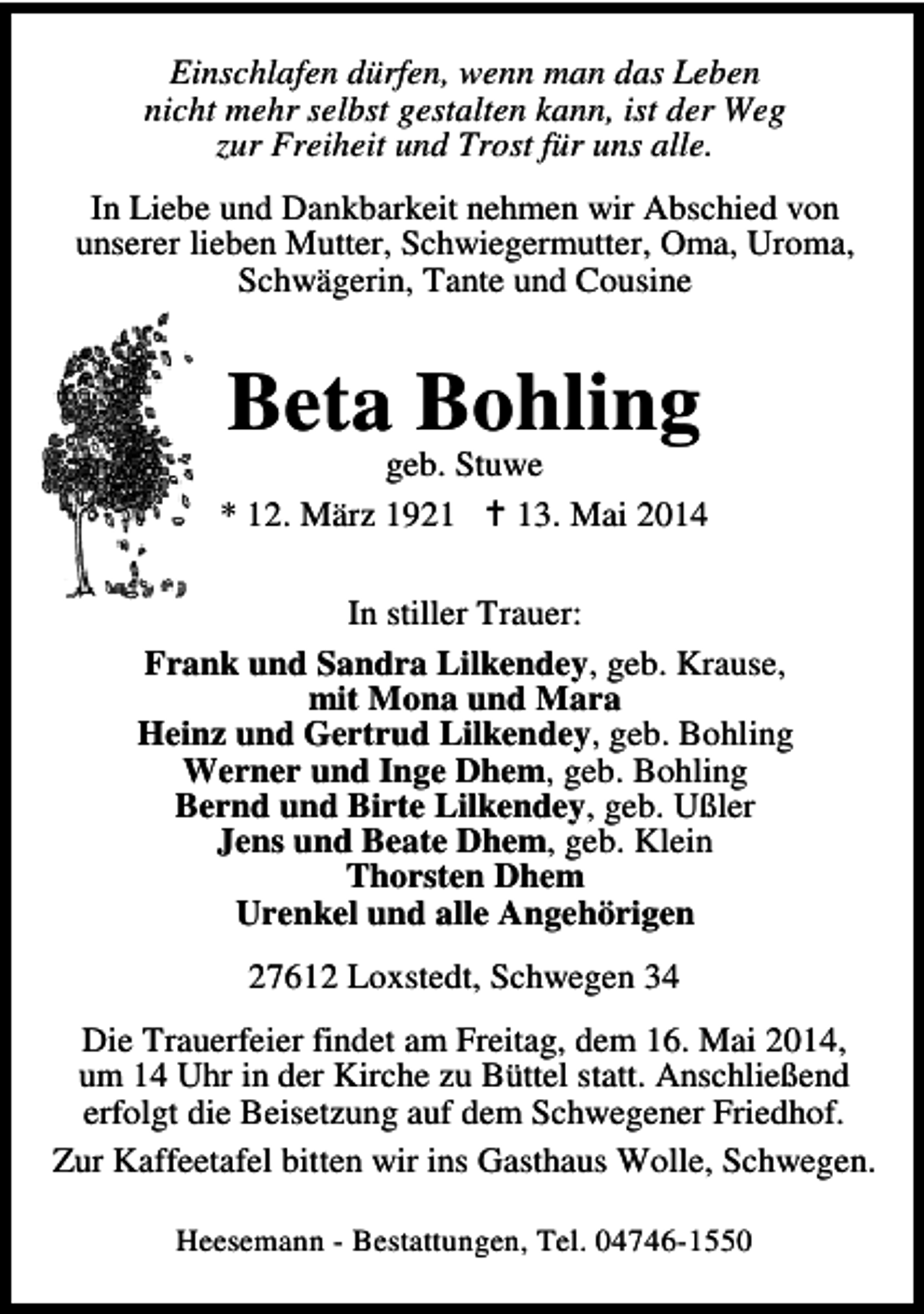 Einschlafen dürfen, wenn man das Leben nicht mehr selbst gestalten kann, ist der Weg zur Freiheit und Trost für uns alle.

In Liebe und Dankbarkeit nehmen wir Abschied von unserer lieben Mutter, Schwiegermutter, Oma, Uroma, Schwägerin, Tante und Cousine

Beta Bohling

geb. Stuwe

* 12. März 1921 † 13. Mai 2014

In stiller Trauer:

Frank und Sandra Lilkendey, geb. Krause,
mit Mona und Mara
Heinz und Gertrud Lilkendey, geb. Bohling
Werner und Inge Dhem, geb. Bohling
Bernd und Birte Lilkendey, geb. Ußler
Jens und Beate Dhem, geb. Klein
Thorsten Dhem
Urenkel und alle Angehörigen

27612 Loxstedt, Schwegen 34

Die Trauerfeier findet am Freitag, dem 16. Mai 2014, um 14 Uhr in der Kirche zu Büttel statt. Anschließend erfolgt die Beisetzung auf dem Schwegener Friedhof.

Zur Kaffeetafel bitten wir ins Gasthaus Wolle, Schwegen.

Heesemann - Bestattungen, Tel. 04746-1550